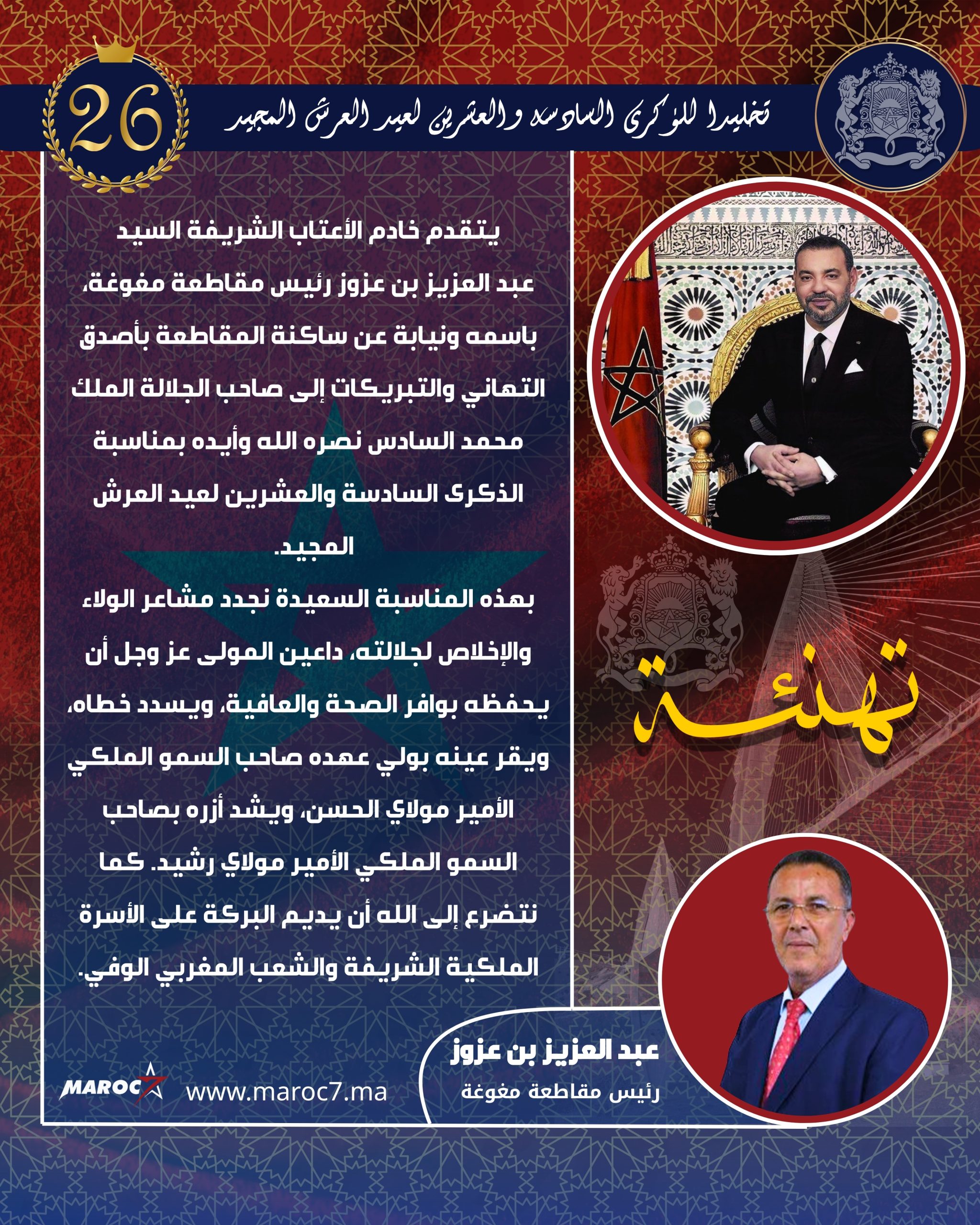 26

تخليدا للذكرى السادسة والعشرين لعيد العرش المجيد

يتقدم خادم الأعتاب الشريفة السيد عبد العزيز بن عزوز رئيس مقاطعة مغوغة، باسمه ونيابة عن ساكنة المقاطعة بأصدق التهاني والتبريكات إلى صاحب الجلالة الملك محمد السادس نصره الله وأيده بمناسبة الذكرى السادسة والعشرين لعيد العرش المجيد.

بهذه المناسبة السعيدة نجدد مشاعر الولاء والإخلاص لجلالته، داعين المولى عز وجل أن يحفظه بوافر الصحة والعافية، ويسدد خطاه، ويقر عينه بولي عهده صاحب السمو الملكي الأمير مولاي الحسن، ويشد أزره بصاحب السمو الملكي الأمير مولاي رشيد. كما نتضرع إلى الله أن يديم البركة على الأسرة الملكية الشريفة والشعب المغربي الوفي.

تهنئة

عبد العزيز بن عزوز
رئيس مقاطعة مغوغة

MAROC7 www.maroc7.ma